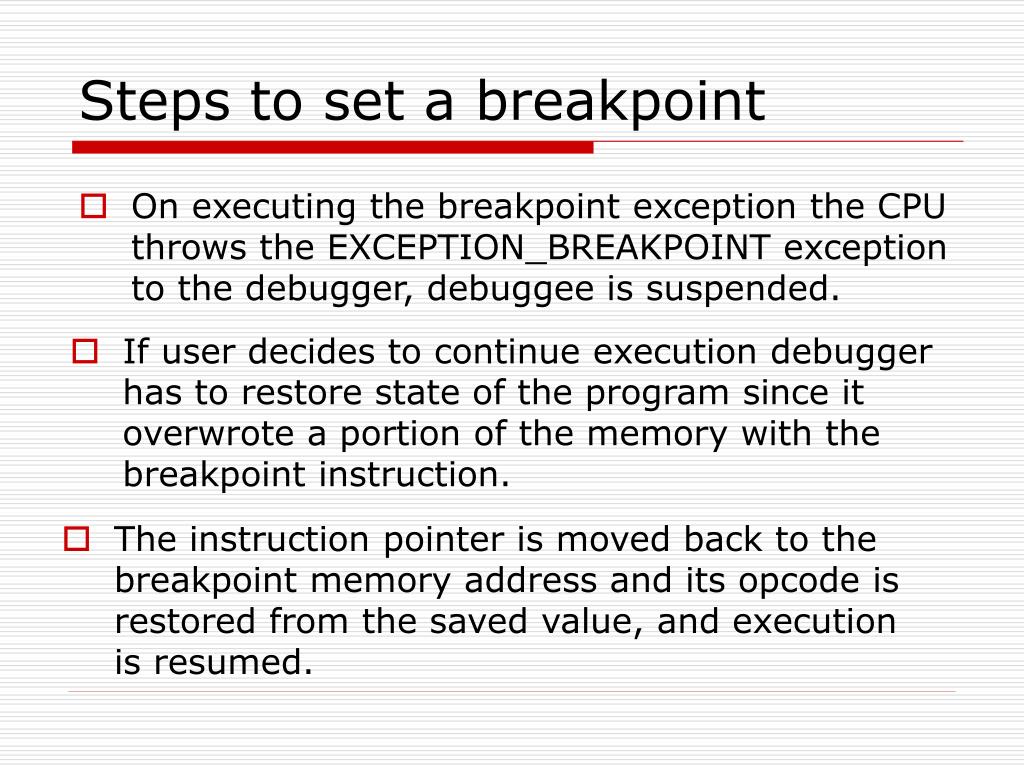 Steps to set a breakpoint

On executing the breakpoint exception the CPU throws the EXCEPTION_BREAKPOINT exception to the debugger, debuggee is suspended.

If user decides to continue execution debugger has to restore state of the program since it overwrote a portion of the memory with the breakpoint instruction.

The instruction pointer is moved back to the breakpoint memory address and its opcode is restored from the saved value, and execution is resumed.